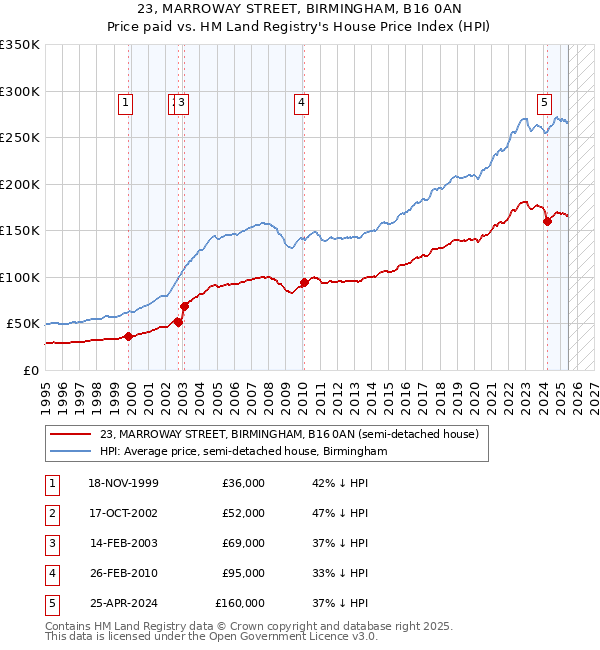 23, MARROWAY STREET, BIRMINGHAM, B16 0AN
Price paid vs. HM Land Registry's House Price Index (HPI)

£350K
£300K
£250K
£200K
£150K
£100K
£50K
£0

1 2 3 4 5

1995 1996 1997 1998 1999 2000 2001 2002 2003 2004 2005 2006 2007 2008 2009 2010 2011 2012 2013 2014 2015 2016 2017 2018 2019 2020 2021 2022 2023 2024 2025 2026 2027

23, MARROWAY STREET, BIRMINGHAM, B16 0AN (semi-detached house)
HPI: Average price, semi-detached house, Birmingham

| 1 | 18-NOV-1999 | £36,000 | 42% ↓ HPI |
|---|---|---|---|
| 2 | 17-OCT-2002 | £52,000 | 47% ↓ HPI |
| 3 | 14-FEB-2003 | £69,000 | 37% ↓ HPI |
| 4 | 26-FEB-2010 | £95,000 | 33% ↓ HPI |
| 5 | 25-APR-2024 | £160,000 | 37% ↓ HPI |

Contains HM Land Registry data © Crown copyright and database right 2025.
This data is licensed under the Open Government Licence v3.0.